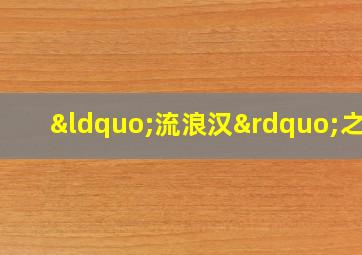 &ldquo;流浪汉&rdquo;之